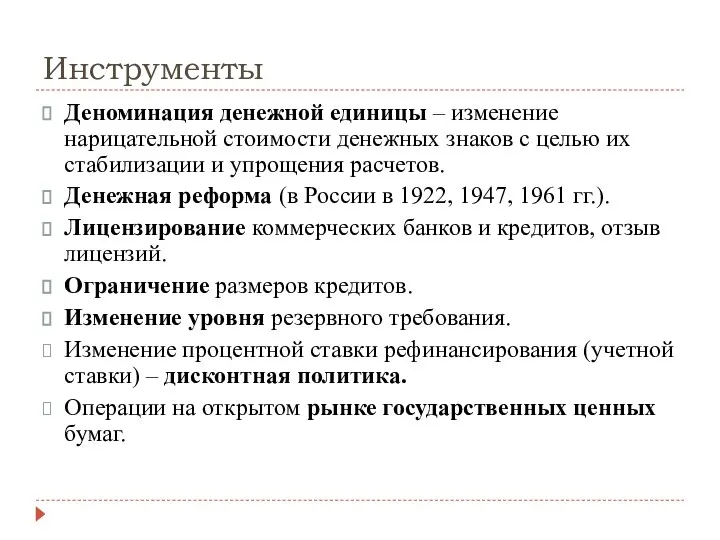 Инструменты

Деноминация денежной единицы – изменение нарицательной стоимости денежных знаков с целью их стабилизации и упрощения расчетов.

Денежная реформа (в России в 1922, 1947, 1961 гг.).

Лицензирование коммерческих банков и кредитов, отзыв лицензий.

Ограничение размеров кредитов.

Изменение уровня резервного требования.

Изменение процентной ставки рефинансирования (учетной ставки) – дисконтная политика.

Операции на открытом рынке государственных ценных бумаг.